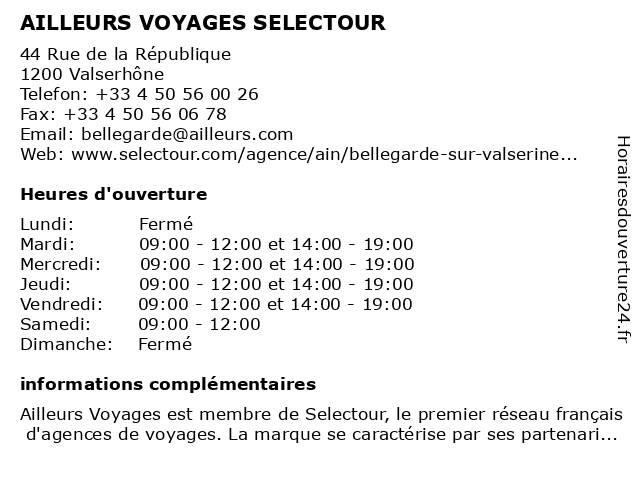 AILLEURS VOYAGES SELECTOUR

44 Rue de la République
1200 Valserhône
Telefon: +33 4 50 56 00 26
Fax: +33 4 50 56 06 78
Email: bellegarde@ailleurs.com
Web: www.selectour.com/agence/ain/bellegarde-sur-valserine...

Heures d'ouverture

| | |
|---|---|
| Lundi: | Fermé |
| Mardi: | 09:00 - 12:00 et 14:00 - 19:00 |
| Mercredi: | 09:00 - 12:00 et 14:00 - 19:00 |
| Jeudi: | 09:00 - 12:00 et 14:00 - 19:00 |
| Vendredi: | 09:00 - 12:00 et 14:00 - 19:00 |
| Samedi: | 09:00 - 12:00 |
| Dimanche: | Fermé |

informations complémentaires

Ailleurs Voyages est membre de Selectour, le premier réseau français d'agences de voyages. La marque se caractérise par ses partenari...

Horairesdouverture24.fr